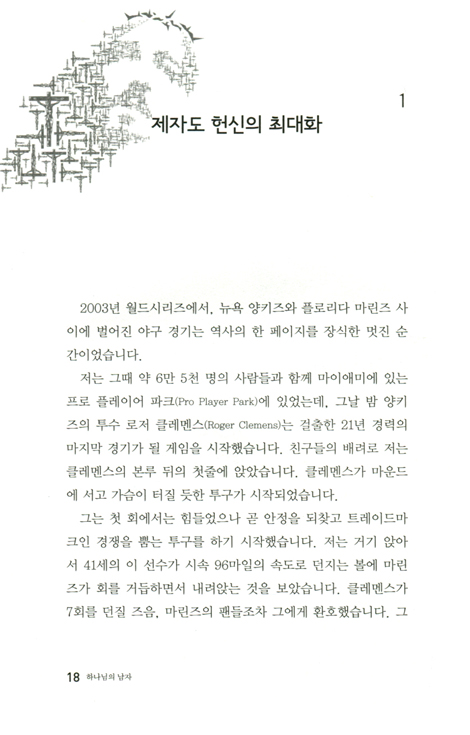 1

제자도 헌신의 최대화

2003년 월드시리즈에서, 뉴욕 양키즈와 플로리다 마린즈 사이에 벌어진 야구 경기는 역사의 한 페이지를 장식한 멋진 순간이었습니다.

저는 그때 약 6만 5천 명의 사람들과 함께 마이애미에 있는 프로 플레이어 파크(Pro Player Park)에 있었는데, 그날 밤 양키즈의 투수 로저 클레멘스(Roger Clemens)는 걸출한 21년 경력의 마지막 경기가 될 게임을 시작했습니다. 친구들의 배려로 저는 클레멘스의 본루 뒤의 첫줄에 앉았습니다. 클레멘스가 마운드에 서고 가슴이 터질 듯한 투구가 시작되었습니다.

그는 첫 회에서는 힘들었으나 곧 안정을 되찾고 트레이드마크인 경쟁을 뿜는 투구를 하기 시작했습니다. 저는 거기 앉아서 41세의 이 선수가 시속 96마일의 속도로 던지는 볼에 마린즈가 회를 거듭하면서 내려앉는 것을 보았습니다. 클레멘스가 7회를 던질 즈음, 마린즈의 팬들조차 그에게 환호했습니다. 그

18 하나님의 남자